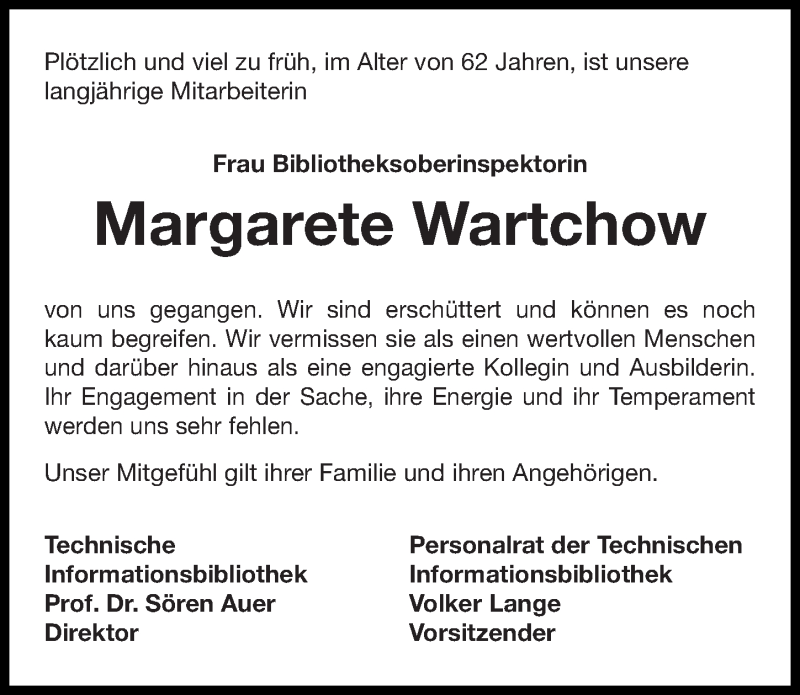 Plötzlich und viel zu früh, im Alter von 62 Jahren, ist unsere langjährige Mitarbeiterin

Frau Bibliotheksoberinspektorin

Margarete Wartchow

von uns gegangen. Wir sind erschüttert und können es noch kaum begreifen. Wir vermissen sie als einen wertvollen Menschen und darüber hinaus als eine engagierte Kollegin und Ausbilderin. Ihr Engagement in der Sache, ihre Energie und ihr Temperament werden uns sehr fehlen.

Unser Mitgefühl gilt ihrer Familie und ihren Angehörigen.

Technische
Informationsbibliothek
Prof. Dr. Sören Auer
Direktor

Personalrat der Technischen
Informationsbibliothek
Volker Lange
Vorsitzender